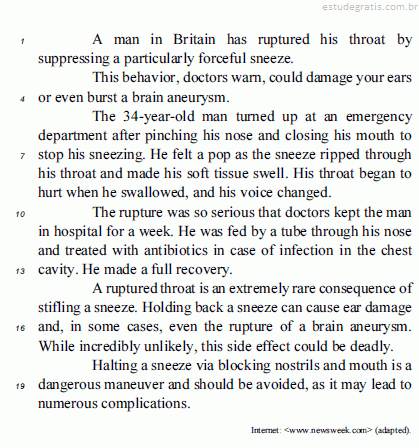 estudegratis.com.br

1 A man in Britain has ruptured his throat by suppressing a particularly forceful sneeze.

This behavior, doctors warn, could damage your ears 4 or even burst a brain aneurysm.

The 34-year-old man turned up at an emergency department after pinching his nose and closing his mouth to 7 stop his sneezing. He felt a pop as the sneeze ripped through his throat and made his soft tissue swell. His throat began to hurt when he swallowed, and his voice changed.

10 The rupture was so serious that doctors kept the man in hospital for a week. He was fed by a tube through his nose and treated with antibiotics in case of infection in the chest 13 cavity. He made a full recovery.

A ruptured throat is an extremely rare consequence of stifling a sneeze. Holding back a sneeze can cause ear damage 16 and, in some cases, even the rupture of a brain aneurysm. While incredibly unlikely, this side effect could be deadly.

Halting a sneeze via blocking nostrils and mouth is a 19 dangerous maneuver and should be avoided, as it may lead to numerous complications.

Internet: <www.newsweek.com> (adapted).